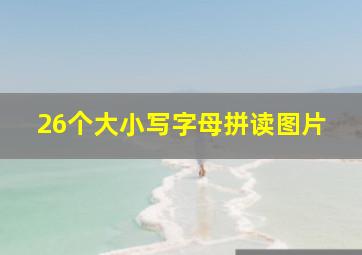 26个大小写字母拼读图片